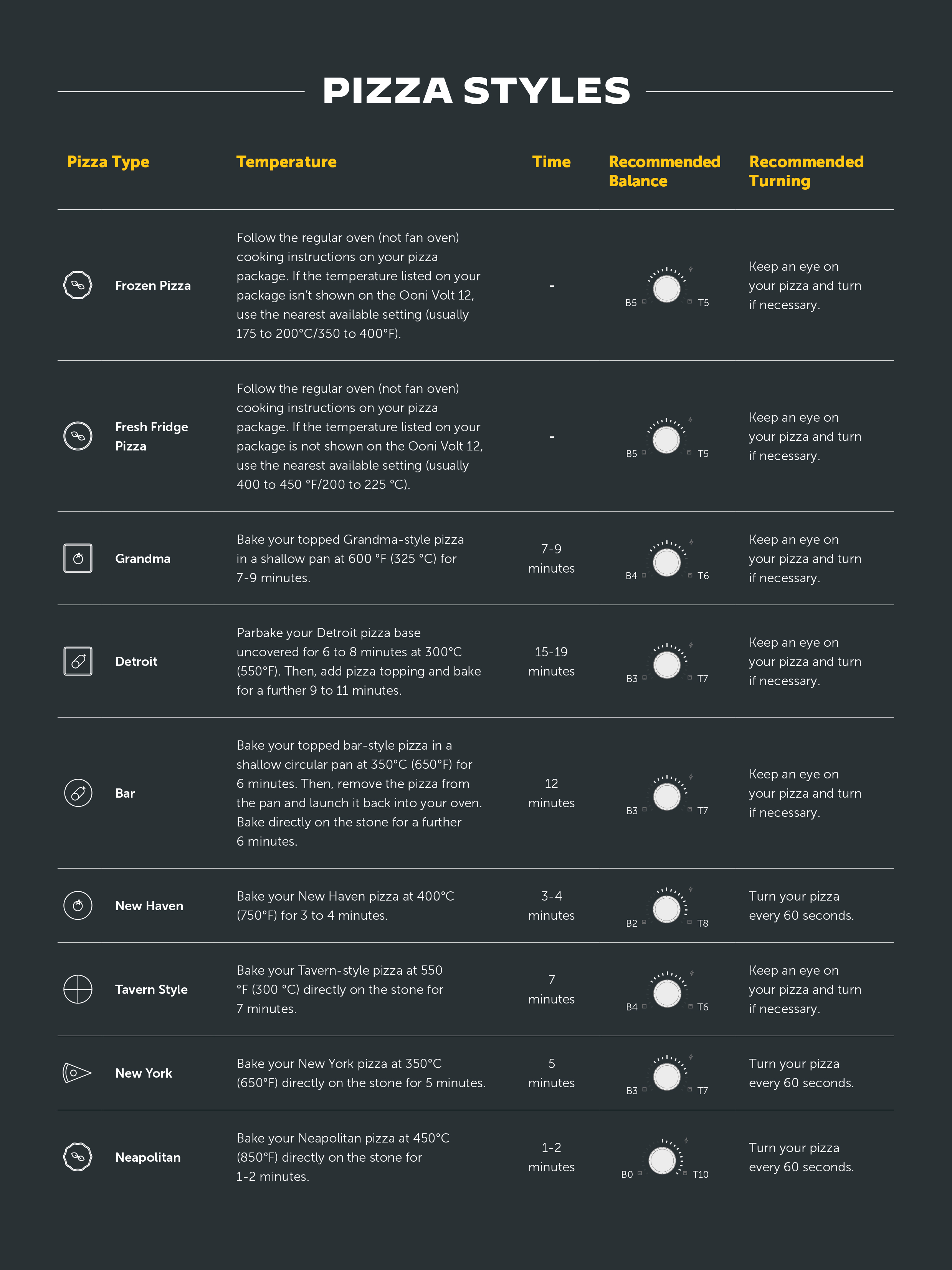 PIZZA STYLES

| Pizza Type | Temperature | Time | Recommended Balance | Recommended Turning |
|---|---|---|---|---|
| Frozen Pizza | Follow the regular oven (not fan oven) cooking instructions on your pizza package. If the temperature listed on your package isn't shown on the Ooni Volt 12, use the nearest available setting (usually 175 to 200°C/350 to 400°F). | - | B5 T5 | Keep an eye on your pizza and turn if necessary. |
| Fresh Fridge Pizza | Follow the regular oven (not fan oven) cooking instructions on your pizza package. If the temperature listed on your package is not shown on the Ooni Volt 12, use the nearest available setting (usually 400 to 450 °F/200 to 225 °C). | - | B5 T5 | Keep an eye on your pizza and turn if necessary. |
| Grandma | Bake your topped Grandma-style pizza in a shallow pan at 600 °F (325 °C) for 7-9 minutes. | 7-9 minutes | B4 T6 | Keep an eye on your pizza and turn if necessary. |
| Detroit | Parbake your Detroit pizza base uncovered for 6 to 8 minutes at 300°C (550°F). Then, add pizza topping and bake for a further 9 to 11 minutes. | 15-19 minutes | B3 T7 | Keep an eye on your pizza and turn if necessary. |
| Bar | Bake your topped bar-style pizza in a shallow circular pan at 350°C (650°F) for 6 minutes. Then, remove the pizza from the pan and launch it back into your oven. Bake directly on the stone for a further 6 minutes. | 12 minutes | B3 T7 | Keep an eye on your pizza and turn if necessary. |
| New Haven | Bake your New Haven pizza at 400°C (750°F) for 3 to 4 minutes. | 3-4 minutes | B2 T8 | Turn your pizza every 60 seconds. |
| Tavern Style | Bake your Tavern-style pizza at 550 °F (300 °C) directly on the stone for 7 minutes. | 7 minutes | B4 T6 | Keep an eye on your pizza and turn if necessary. |
| New York | Bake your New York pizza at 350°C (650°F) directly on the stone for 5 minutes. | 5 minutes | B3 T7 | Turn your pizza every 60 seconds. |
| Neapolitan | Bake your Neapolitan pizza at 450°C (850°F) directly on the stone for 1-2 minutes. | 1-2 minutes | B0 T10 | Turn your pizza every 60 seconds. |